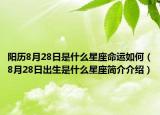 阳历8月28日是什么星座命运如何（8月28日出生是什么星座简介介绍）